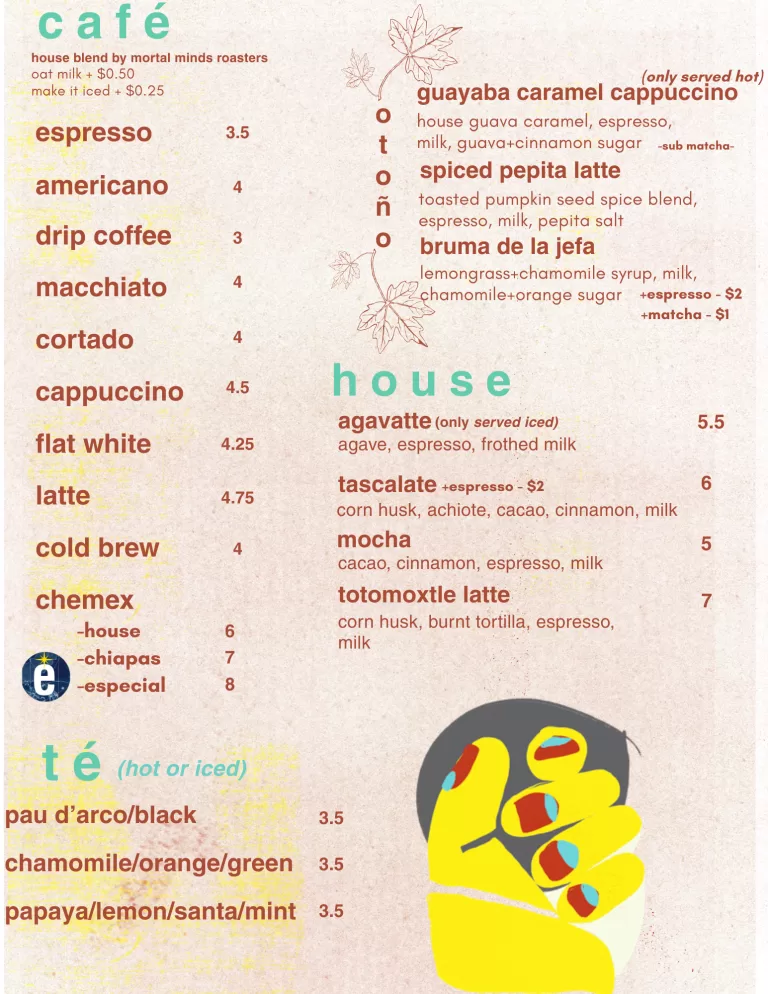 café

house blend by mortal minds roasters
oat milk + $0.50
make it iced + $0.25

espresso 3.5

americano 4

drip coffee 3

macchiato 4

cortado 4

cappuccino 4.5

flat white 4.25

latte 4.75

cold brew 4

chemex
-house 6
-chiapas 7
-especial 8

é

té (hot or iced)

pau d'arco/black 3.5

chamomile/orange/green 3.5

papaya/lemon/santa/mint 3.5

otoño

(only served hot)
guayaba caramel cappuccino
house guava caramel, espresso, milk, guava+cinnamon sugar -sub matcha-

spiced pepita latte
toasted pumpkin seed spice blend, espresso, milk, pepita salt

bruma de la jefa
lemongrass+chamomile syrup, milk, chamomile+orange sugar +espresso - $2 +matcha - $1

house

agavatte (only served iced) 5.5
agave, espresso, frothed milk

tascalate +espresso - $2 6
corn husk, achiote, cacao, cinnamon, milk

mocha 5
cacao, cinnamon, espresso, milk

totomoxtle latte 7
corn husk, burnt tortilla, espresso, milk